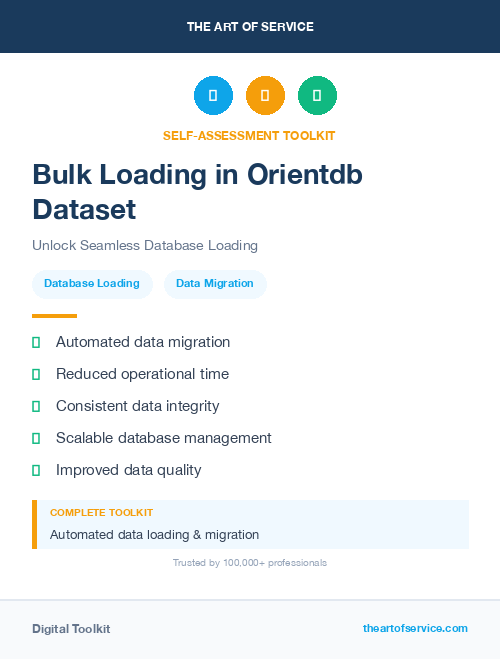 THE ART OF SERVICE

SELF-ASSESSMENT TOOLKIT

Bulk Loading in Orientdb Dataset

Unlock Seamless Database Loading

Database Loading

Data Migration

Automated data migration

Reduced operational time

Consistent data integrity

Scalable database management

Improved data quality

COMPLETE TOOLKIT

Automated data loading & migration

Trusted by 100,000+ professionals

Digital Toolkit

theartofservice.com